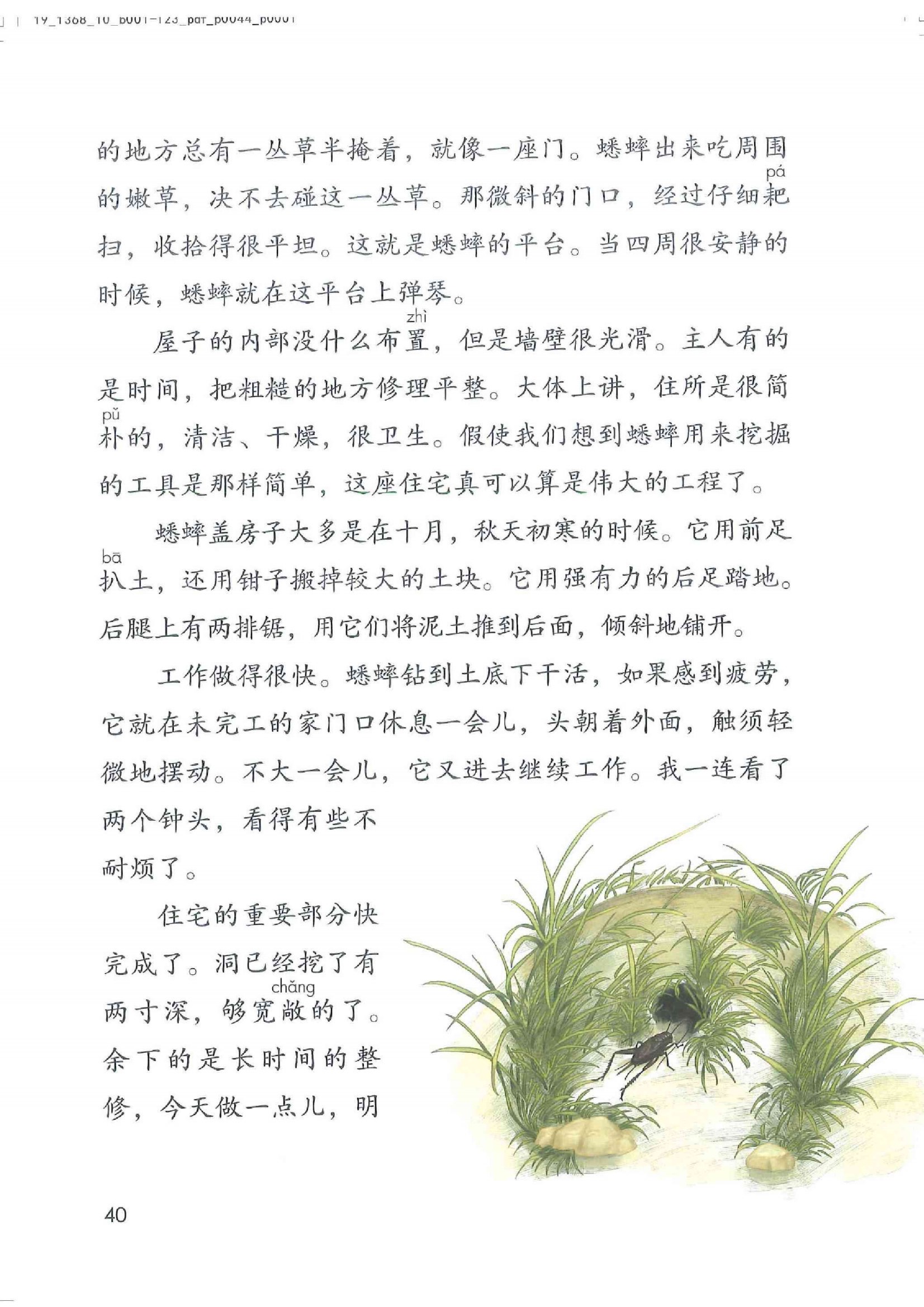 19_1368_10_b001-123_pdf_p0044_p0001

的地方总有一丛草半掩着，就像一座门。蟋蟀出来吃周围的嫩草，决不去碰这一丛草。那微斜的门口，经过仔细耙（pá）扫，收拾得很平坦。这就是蟋蟀的平台。当四周很安静的时候，蟋蟀就在这平台上弹琴。

屋子的内部没什么布置（zhì），但是墙壁很光滑。主人有的是时间，把粗糙的地方修理平整。大体上讲，住所是很简朴（pǔ）的，清洁、干燥，很卫生。假使我们想到蟋蟀用来挖掘的工具是那样简单，这座住宅真可以算是伟大的工程了。

蟋蟀盖房子大多是在十月，秋天初寒的时候。它用前足扒（bā）土，还用钳子搬掉较大的土块。它用强有力的后足踏地。后腿上有两排锯，用它们将泥土推到后面，倾斜地铺开。

工作做得很快。蟋蟀钻到土底下干活，如果感到疲劳，它就在未完工的家门口休息一会儿，头朝着外面，触须轻微地摆动。不大一会儿，它又进去继续工作。我一连看了两个钟头，看得有些不耐烦了。

住宅的重要部分快完成了。洞已经挖了有两寸深，够宽敞（chǎng）的了。余下的是长时间的整修，今天做一点儿，明

40